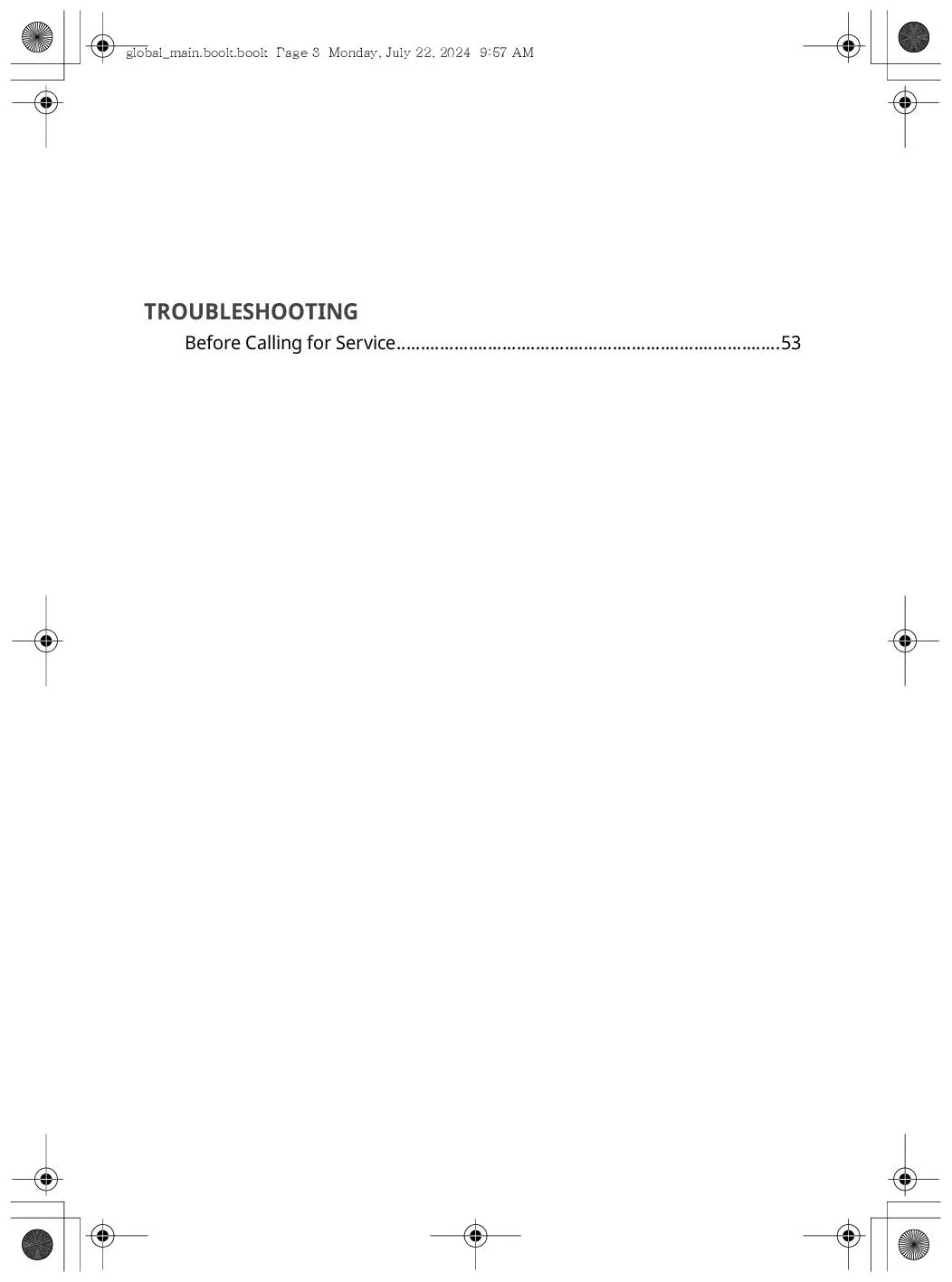 global_main.book.book Page 3 Monday, July 22, 2024 9:57 AM

TROUBLESHOOTING

Before Calling for Service 53